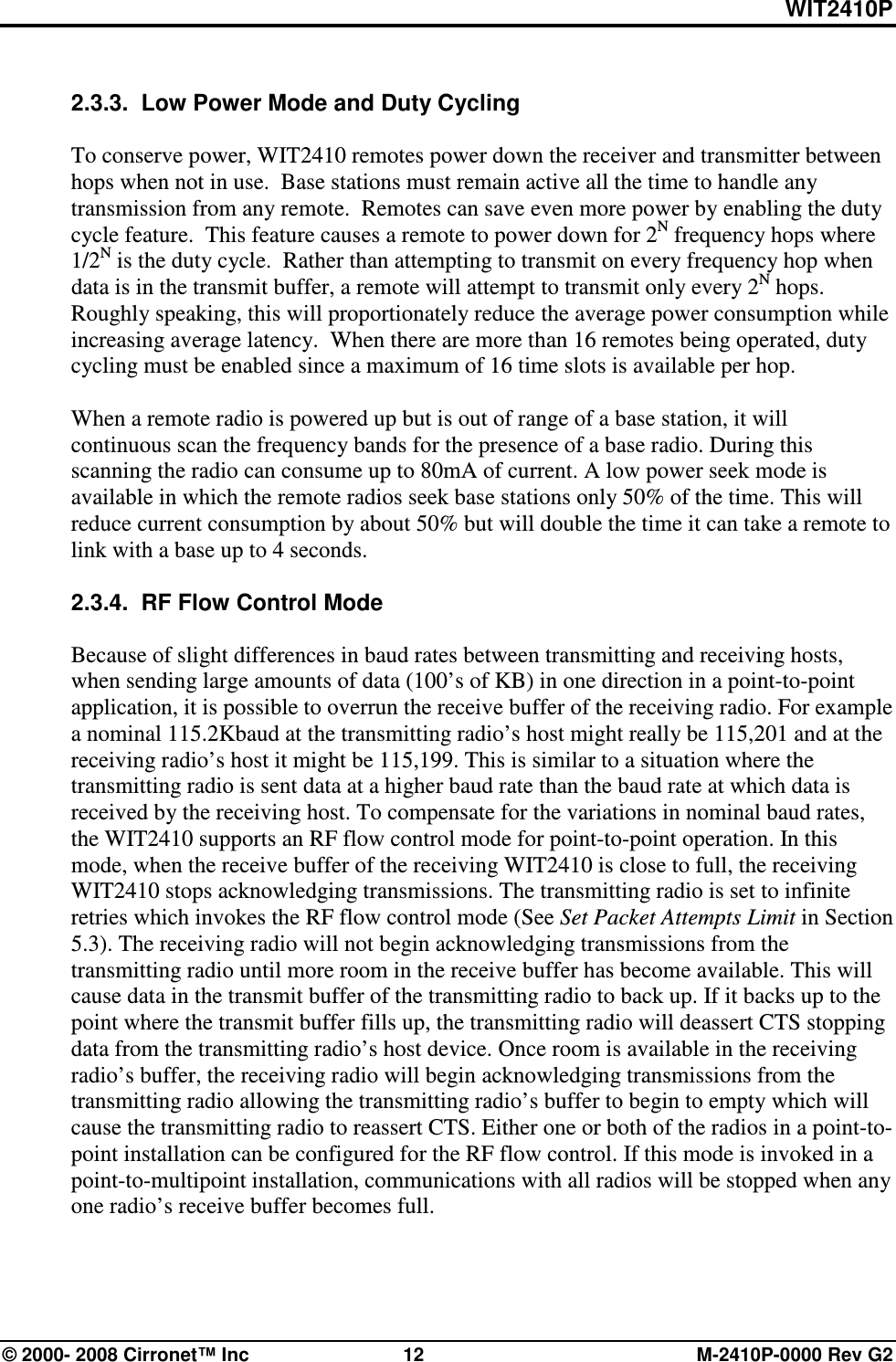 WIT2410P

2.3.3. Low Power Mode and Duty Cycling

To conserve power, WIT2410 remotes power down the receiver and transmitter between hops when not in use. Base stations must remain active all the time to handle any transmission from any remote. Remotes can save even more power by enabling the duty cycle feature. This feature causes a remote to power down for $2^N$ frequency hops where $1/2^N$ is the duty cycle. Rather than attempting to transmit on every frequency hop when data is in the transmit buffer, a remote will attempt to transmit only every $2^N$ hops. Roughly speaking, this will proportionately reduce the average power consumption while increasing average latency. When there are more than 16 remotes being operated, duty cycling must be enabled since a maximum of 16 time slots is available per hop.

When a remote radio is powered up but is out of range of a base station, it will continuous scan the frequency bands for the presence of a base radio. During this scanning the radio can consume up to 80mA of current. A low power seek mode is available in which the remote radios seek base stations only 50% of the time. This will reduce current consumption by about 50% but will double the time it can take a remote to link with a base up to 4 seconds.

2.3.4. RF Flow Control Mode

Because of slight differences in baud rates between transmitting and receiving hosts, when sending large amounts of data (100’s of KB) in one direction in a point-to-point application, it is possible to overrun the receive buffer of the receiving radio. For example a nominal 115.2Kbaud at the transmitting radio’s host might really be 115,201 and at the receiving radio’s host it might be 115,199. This is similar to a situation where the transmitting radio is sent data at a higher baud rate than the baud rate at which data is received by the receiving host. To compensate for the variations in nominal baud rates, the WIT2410 supports an RF flow control mode for point-to-point operation. In this mode, when the receive buffer of the receiving WIT2410 is close to full, the receiving WIT2410 stops acknowledging transmissions. The transmitting radio is set to infinite retries which invokes the RF flow control mode (See Set Packet Attempts Limit in Section 5.3). The receiving radio will not begin acknowledging transmissions from the transmitting radio until more room in the receive buffer has become available. This will cause data in the transmit buffer of the transmitting radio to back up. If it backs up to the point where the transmit buffer fills up, the transmitting radio will deassert CTS stopping data from the transmitting radio’s host device. Once room is available in the receiving radio’s buffer, the receiving radio will begin acknowledging transmissions from the transmitting radio allowing the transmitting radio’s buffer to begin to empty which will cause the transmitting radio to reassert CTS. Either one or both of the radios in a point-to-point installation can be configured for the RF flow control. If this mode is invoked in a point-to-multipoint installation, communications with all radios will be stopped when any one radio’s receive buffer becomes full.

© 2000- 2008 Cirronet™ Inc 12 M-2410P-0000 Rev G2